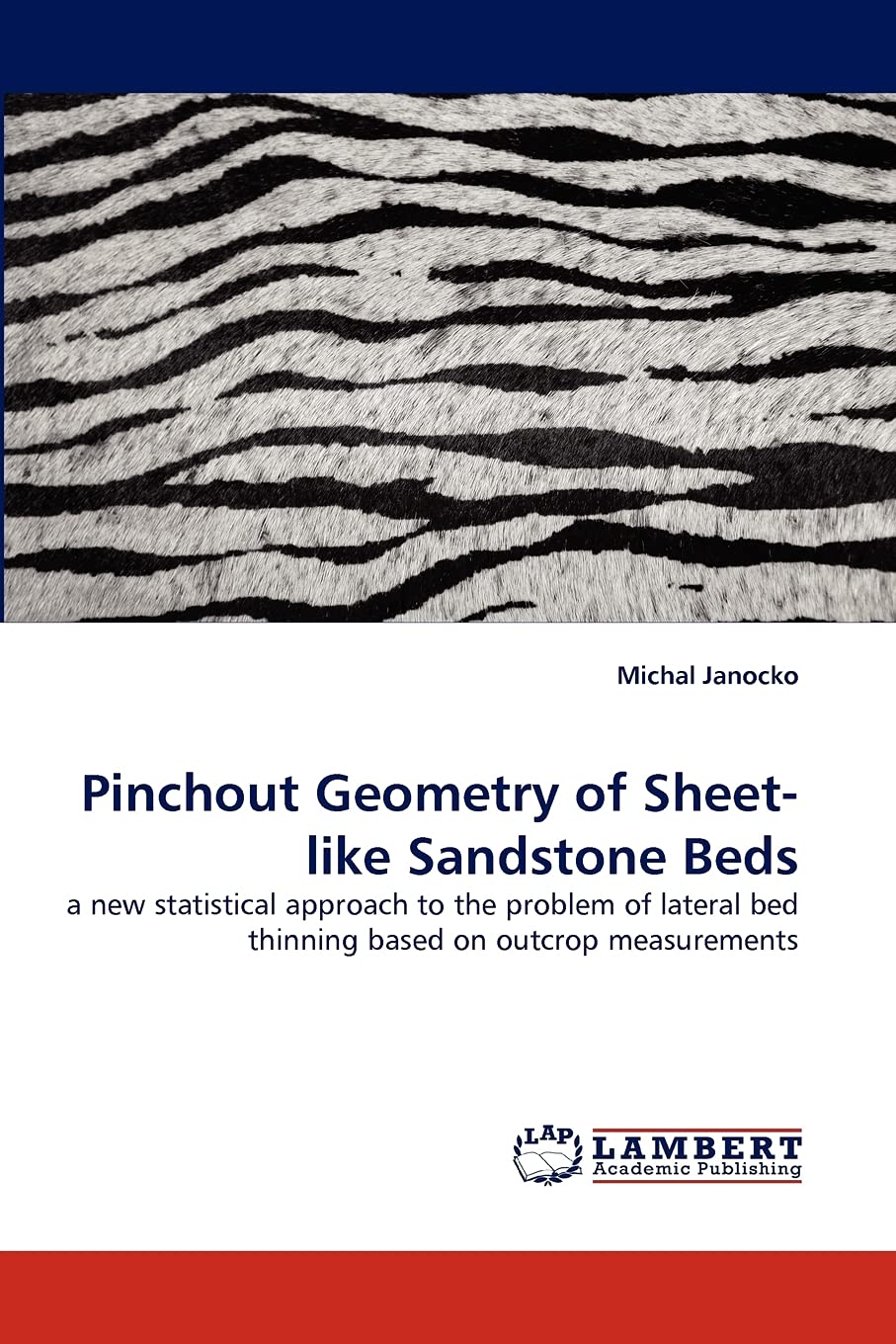 Michal Janocko

Pinchout Geometry of Sheet-like Sandstone Beds

a new statistical approach to the problem of lateral bed thinning based on outcrop measurements

LAP LAMBERT Academic Publishing